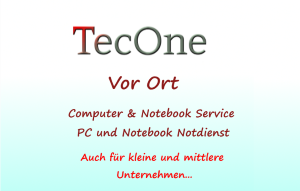 TecOne

Vor Ort

Computer & Notebook Service
PC und Notebook Notdienst

Auch für kleine und mittlere Unternehmen...